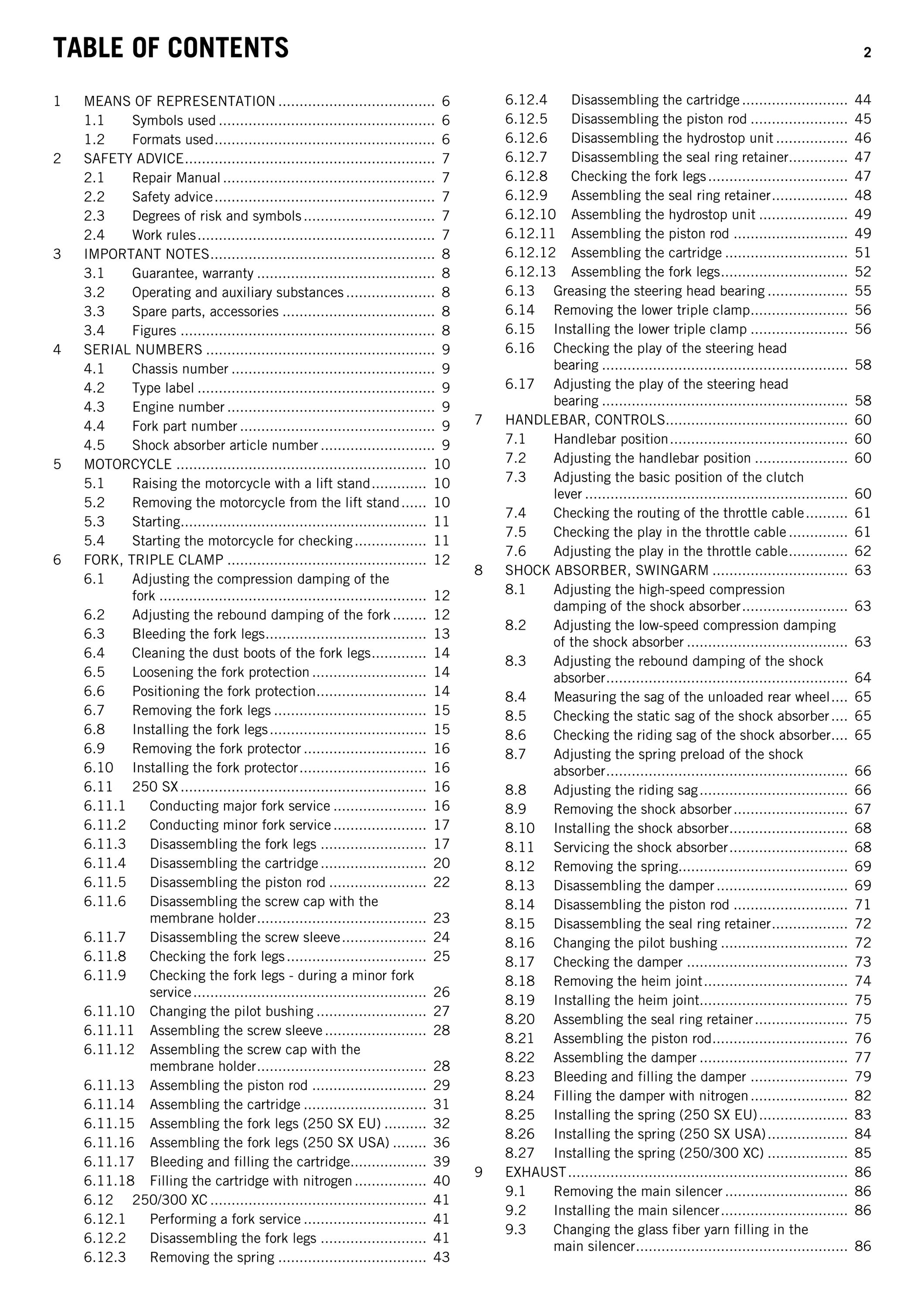 TABLE OF CONTENTS 2

1 MEANS OF REPRESENTATION 6
1.1 Symbols used 6
1.2 Formats used 6
2 SAFETY ADVICE 7
2.1 Repair Manual 7
2.2 Safety advice 7
2.3 Degrees of risk and symbols 7
2.4 Work rules 7
3 IMPORTANT NOTES 8
3.1 Guarantee, warranty 8
3.2 Operating and auxiliary substances 8
3.3 Spare parts, accessories 8
3.4 Figures 8
4 SERIAL NUMBERS 9
4.1 Chassis number 9
4.2 Type label 9
4.3 Engine number 9
4.4 Fork part number 9
4.5 Shock absorber article number 9
5 MOTORCYCLE 10
5.1 Raising the motorcycle with a lift stand 10
5.2 Removing the motorcycle from the lift stand 10
5.3 Starting 11
5.4 Starting the motorcycle for checking 11
6 FORK, TRIPLE CLAMP 12
6.1 Adjusting the compression damping of the fork 12
6.2 Adjusting the rebound damping of the fork 12
6.3 Bleeding the fork legs 13
6.4 Cleaning the dust boots of the fork legs 14
6.5 Loosening the fork protection 14
6.6 Positioning the fork protection 14
6.7 Removing the fork legs 15
6.8 Installing the fork legs 15
6.9 Removing the fork protector 16
6.10 Installing the fork protector 16
6.11 250 SX 16
6.11.1 Conducting major fork service 16
6.11.2 Conducting minor fork service 17
6.11.3 Disassembling the fork legs 17
6.11.4 Disassembling the cartridge 20
6.11.5 Disassembling the piston rod 22
6.11.6 Disassembling the screw cap with the membrane holder 23
6.11.7 Disassembling the screw sleeve 24
6.11.8 Checking the fork legs 25
6.11.9 Checking the fork legs - during a minor fork service 26
6.11.10 Changing the pilot bushing 27
6.11.11 Assembling the screw sleeve 28
6.11.12 Assembling the screw cap with the membrane holder 28
6.11.13 Assembling the piston rod 29
6.11.14 Assembling the cartridge 31
6.11.15 Assembling the fork legs (250 SX EU) 32
6.11.16 Assembling the fork legs (250 SX USA) 36
6.11.17 Bleeding and filling the cartridge 39
6.11.18 Filling the cartridge with nitrogen 40
6.12 250/300 XC 41
6.12.1 Performing a fork service 41
6.12.2 Disassembling the fork legs 41
6.12.3 Removing the spring 43
6.12.4 Disassembling the cartridge 44
6.12.5 Disassembling the piston rod 45
6.12.6 Disassembling the hydrostop unit 46
6.12.7 Disassembling the seal ring retainer 47
6.12.8 Checking the fork legs 47
6.12.9 Assembling the seal ring retainer 48
6.12.10 Assembling the hydrostop unit 49
6.12.11 Assembling the piston rod 49
6.12.12 Assembling the cartridge 51
6.12.13 Assembling the fork legs 52
6.13 Greasing the steering head bearing 55
6.14 Removing the lower triple clamp 56
6.15 Installing the lower triple clamp 56
6.16 Checking the play of the steering head bearing 58
6.17 Adjusting the play of the steering head bearing 58
7 HANDLEBAR, CONTROLS 60
7.1 Handlebar position 60
7.2 Adjusting the handlebar position 60
7.3 Adjusting the basic position of the clutch lever 60
7.4 Checking the routing of the throttle cable 61
7.5 Checking the play in the throttle cable 61
7.6 Adjusting the play in the throttle cable 62
8 SHOCK ABSORBER, SWINGARM 63
8.1 Adjusting the high-speed compression damping of the shock absorber 63
8.2 Adjusting the low-speed compression damping of the shock absorber 63
8.3 Adjusting the rebound damping of the shock absorber 64
8.4 Measuring the sag of the unloaded rear wheel 65
8.5 Checking the static sag of the shock absorber 65
8.6 Checking the riding sag of the shock absorber 65
8.7 Adjusting the spring preload of the shock absorber 66
8.8 Adjusting the riding sag 66
8.9 Removing the shock absorber 67
8.10 Installing the shock absorber 68
8.11 Servicing the shock absorber 68
8.12 Removing the spring 69
8.13 Disassembling the damper 69
8.14 Disassembling the piston rod 71
8.15 Disassembling the seal ring retainer 72
8.16 Changing the pilot bushing 72
8.17 Checking the damper 73
8.18 Removing the heim joint 74
8.19 Installing the heim joint 75
8.20 Assembling the seal ring retainer 75
8.21 Assembling the piston rod 76
8.22 Assembling the damper 77
8.23 Bleeding and filling the damper 79
8.24 Filling the damper with nitrogen 82
8.25 Installing the spring (250 SX EU) 83
8.26 Installing the spring (250 SX USA) 84
8.27 Installing the spring (250/300 XC) 85
9 EXHAUST 86
9.1 Removing the main silencer 86
9.2 Installing the main silencer 86
9.3 Changing the glass fiber yarn filling in the main silencer 86